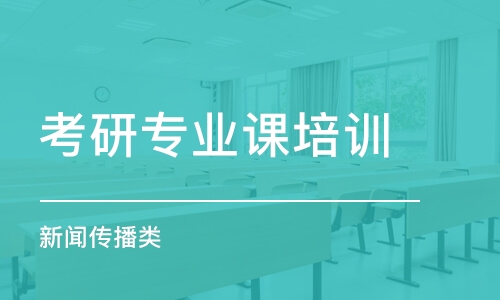 考研专业课培训

新闻传播类